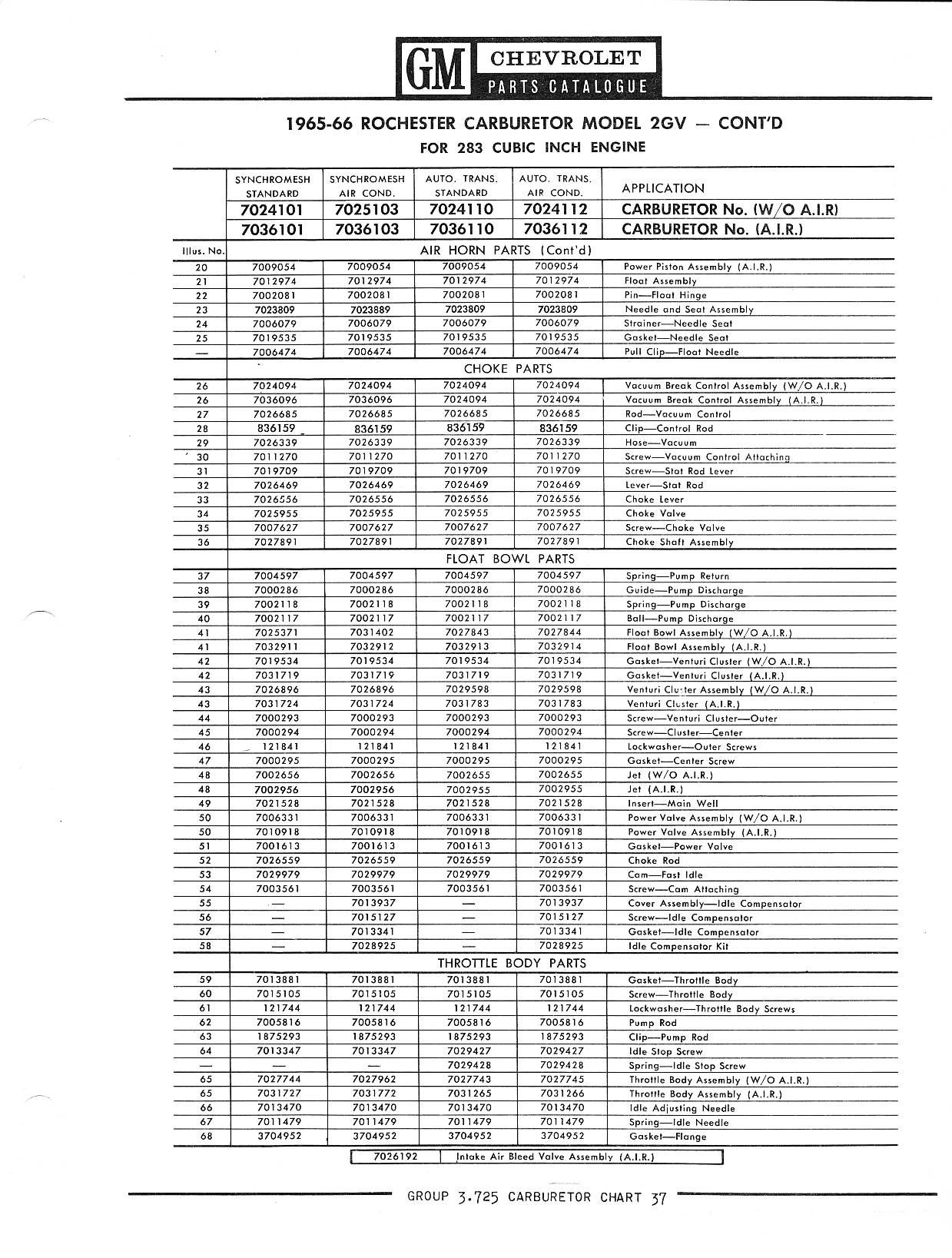 GM CHEVROLET PARTS CATALOGUE

1965-66 ROCHESTER CARBURETOR MODEL 2GV — CONT'D
FOR 283 CUBIC INCH ENGINE

| | SYNCHROMESH STANDARD | SYNCHROMESH AIR COND. | AUTO. TRANS. STANDARD | AUTO. TRANS. AIR COND. | APPLICATION |
|---|---|---|---|---|---|
| | 7024101 | 7025103 | 7024110 | 7024112 | CARBURETOR No. (W/O A.I.R) |
| | 7036101 | 7036103 | 7036110 | 7036112 | CARBURETOR No. (A.I.R.) |
| Illus. No. | AIR HORN PARTS (Cont'd) | | | | |
| 20 | 7009054 | 7009054 | 7009054 | 7009054 | Power Piston Assembly (A.I.R.) |
| 21 | 7012974 | 7012974 | 7012974 | 7012974 | Float Assembly |
| 22 | 7002081 | 7002081 | 7002081 | 7002081 | Pin—Float Hinge |
| 23 | 7023809 | 7023889 | 7023809 | 7023809 | Needle and Seat Assembly |
| 24 | 7006079 | 7006079 | 7006079 | 7006079 | Strainer—Needle Seat |
| 25 | 7019535 | 7019535 | 7019535 | 7019535 | Gasket—Needle Seat |
| — | 7006474 | 7006474 | 7006474 | 7006474 | Pull Clip—Float Needle |
| | CHOKE PARTS | | | | |
| 26 | 7024094 | 7024094 | 7024094 | 7024094 | Vacuum Break Control Assembly (W/O A.I.R.) |
| 26 | 7036096 | 7036096 | 7024094 | 7024094 | Vacuum Break Control Assembly (A.I.R.) |
| 27 | 7026685 | 7026685 | 7026685 | 7026685 | Rod—Vacuum Control |
| 28 | 836159 | 836159 | 836159 | 836159 | Clip—Control Rod |
| 29 | 7026339 | 7026339 | 7026339 | 7026339 | Hose—Vacuum |
| 30 | 7011270 | 7011270 | 7011270 | 7011270 | Screw—Vacuum Control Attaching |
| 31 | 7019709 | 7019709 | 7019709 | 7019709 | Screw—Stat Rod Lever |
| 32 | 7026469 | 7026469 | 7026469 | 7026469 | Lever—Stat Rod |
| 33 | 7026556 | 7026556 | 7026556 | 7026556 | Choke Lever |
| 34 | 7025955 | 7025955 | 7025955 | 7025955 | Choke Valve |
| 35 | 7007627 | 7007627 | 7007627 | 7007627 | Screw—Choke Valve |
| 36 | 7027891 | 7027891 | 7027891 | 7027891 | Choke Shaft Assembly |
| | FLOAT BOWL PARTS | | | | |
| 37 | 7004597 | 7004597 | 7004597 | 7004597 | Spring—Pump Return |
| 38 | 7000286 | 7000286 | 7000286 | 7000286 | Guide—Pump Discharge |
| 39 | 7002118 | 7002118 | 7002118 | 7002118 | Spring—Pump Discharge |
| 40 | 7002117 | 7002117 | 7002117 | 7002117 | Ball—Pump Discharge |
| 41 | 7025371 | 7031402 | 7027843 | 7027844 | Float Bowl Assembly (W/O A.I.R.) |
| 41 | 7032911 | 7032912 | 7032913 | 7032914 | Float Bowl Assembly (A.I.R.) |
| 42 | 7019534 | 7019534 | 7019534 | 7019534 | Gasket—Venturi Cluster (W/O A.I.R.) |
| 42 | 7031719 | 7031719 | 7031719 | 7031719 | Gasket—Venturi Cluster (A.I.R.) |
| 43 | 7026896 | 7026896 | 7029598 | 7029598 | Venturi Cluster Assembly (W/O A.I.R.) |
| 43 | 7031724 | 7031724 | 7031783 | 7031783 | Venturi Cluster (A.I.R.) |
| 44 | 7000293 | 7000293 | 7000293 | 7000293 | Screw—Venturi Cluster—Outer |
| 45 | 7000294 | 7000294 | 7000294 | 7000294 | Screw—Cluster—Center |
| 46 | 121841 | 121841 | 121841 | 121841 | Lockwasher—Outer Screws |
| 47 | 7000295 | 7000295 | 7000295 | 7000295 | Gasket—Center Screw |
| 48 | 7002656 | 7002656 | 7002655 | 7002655 | Jet (W/O A.I.R.) |
| 48 | 7002956 | 7002956 | 7002955 | 7002955 | Jet (A.I.R.) |
| 49 | 7021528 | 7021528 | 7021528 | 7021528 | Insert—Main Well |
| 50 | 7006331 | 7006331 | 7006331 | 7006331 | Power Valve Assembly (W/O A.I.R.) |
| 50 | 7010918 | 7010918 | 7010918 | 7010918 | Power Valve Assembly (A.I.R.) |
| 51 | 7001613 | 7001613 | 7001613 | 7001613 | Gasket—Power Valve |
| 52 | 7026559 | 7026559 | 7026559 | 7026559 | Choke Rod |
| 53 | 7029979 | 7029979 | 7029979 | 7029979 | Cam—Fast Idle |
| 54 | 7003561 | 7003561 | 7003561 | 7003561 | Screw—Cam Attaching |
| 55 | — | 7013937 | — | 7013937 | Cover Assembly—Idle Compensator |
| 56 | — | 7015127 | — | 7015127 | Screw—Idle Compensator |
| 57 | — | 7013341 | — | 7013341 | Gasket—Idle Compensator |
| 58 | — | 7028925 | — | 7028925 | Idle Compensator Kit |
| | THROTTLE BODY PARTS | | | | |
| 59 | 7013881 | 7013881 | 7013881 | 7013881 | Gasket—Throttle Body |
| 60 | 7015105 | 7015105 | 7015105 | 7015105 | Screw—Throttle Body |
| 61 | 121744 | 121744 | 121744 | 121744 | Lockwasher—Throttle Body Screws |
| 62 | 7005816 | 7005816 | 7005816 | 7005816 | Pump Rod |
| 63 | 1875293 | 1875293 | 1875293 | 1875293 | Clip—Pump Rod |
| 64 | 7013347 | 7013347 | 7029427 | 7029427 | Idle Stop Screw |
| — | — | — | 7029428 | 7029428 | Spring—Idle Stop Screw |
| 65 | 7027744 | 7027962 | 7027743 | 7027745 | Throttle Body Assembly (W/O A.I.R.) |
| 65 | 7031727 | 7031772 | 7031265 | 7031266 | Throttle Body Assembly (A.I.R.) |
| 66 | 7013470 | 7013470 | 7013470 | 7013470 | Idle Adjusting Needle |
| 67 | 7011479 | 7011479 | 7011479 | 7011479 | Spring—Idle Needle |
| 68 | 3704952 | 3704952 | 3704952 | 3704952 | Gasket—Flange |

| 7026192 | Intake Air Bleed Valve Assembly (A.I.R.) |
|---|---|

GROUP 3.725 CARBURETOR CHART 37